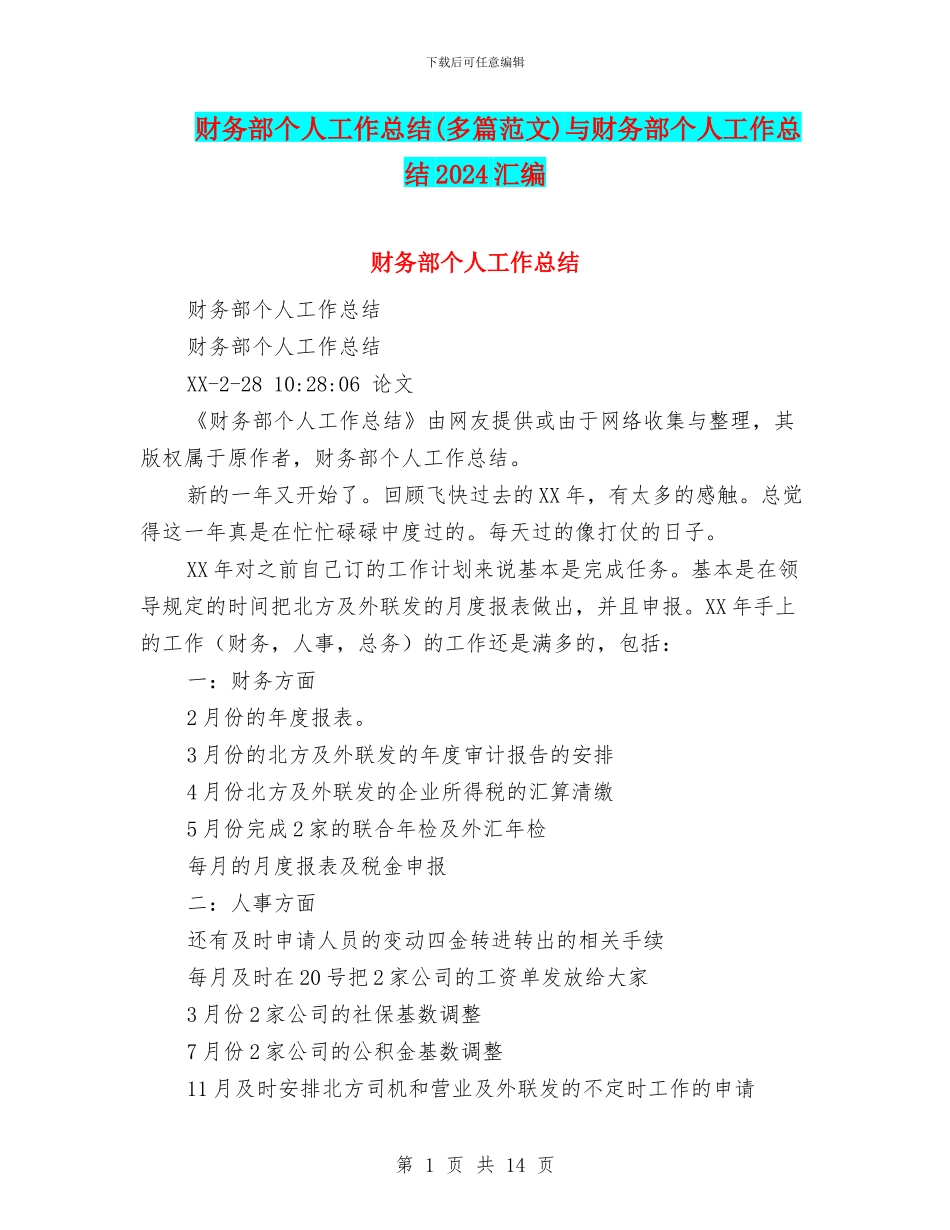 下载后可任意编辑

财务部个人工作总结(多篇范文)与财务部个人工作总结2024汇编

财务部个人工作总结

财务部个人工作总结

财务部个人工作总结

XX-2-28 10:28:06 论文

《财务部个人工作总结》由网友提供或由于网络收集与整理，其版权属于原作者，财务部个人工作总结。

新的一年又开始了。回顾飞快过去的XX年，有太多的感触。总觉得这一年真是在忙忙碌碌中度过的。每天过的像打仗的日子。

XX年对之前自己订的工作计划来说基本是完成任务。基本是在领导规定的时间把北方及外联发的月度报表做出，并且申报。XX年手上的工作（财务，人事，总务）的工作还是满多的，包括：

一：财务方面

2月份的年度报表。

3月份的北方及外联发的年度审计报告的安排

4月份北方及外联发的企业所得税的汇算清缴

5月份完成2家的联合年检及外汇年检

每月的月度报表及税金申报

二：人事方面

还有及时申请人员的变动四金转进转出的相关手续

每月及时在20号把2家公司的工资单发放给大家

3月份2家公司的社保基数调整

7月份2家公司的公积金基数调整

11月及时安排北方司机和营业及外联发的不定时工作的申请

第 1 页 共 14 页